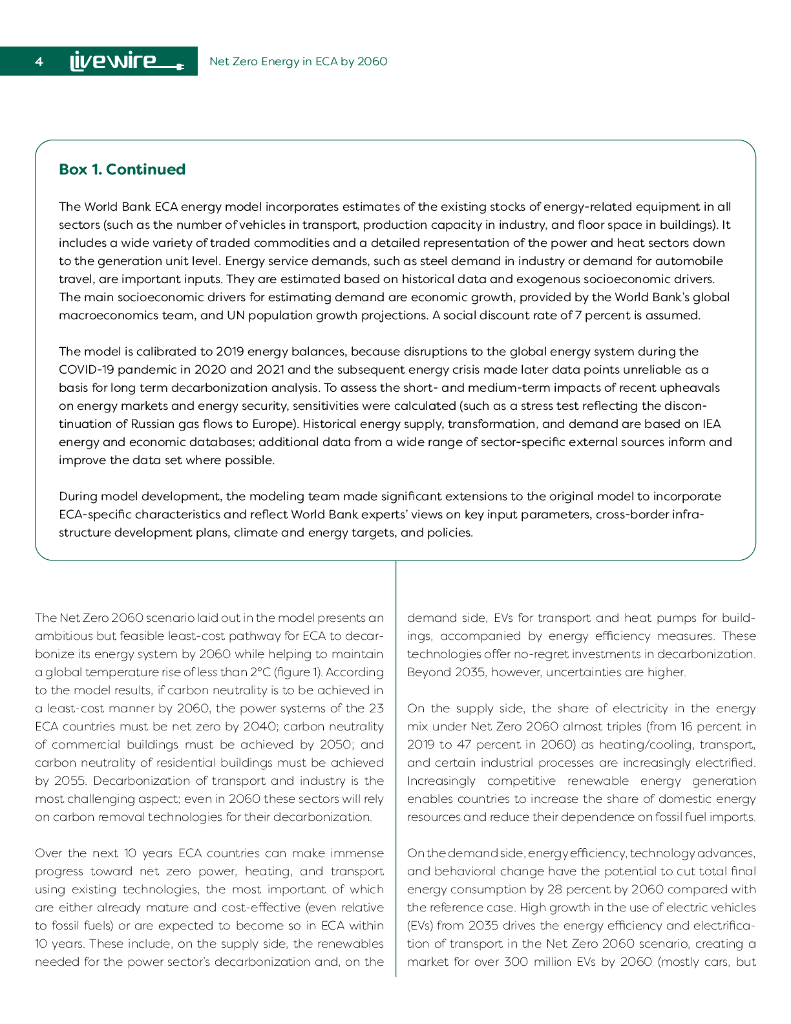 4 livewire Net Zero Energy in ECA by 2060

Box 1. Continued

The World Bank ECA energy model incorporates estimates of the existing stocks of energy-related equipment in all sectors (such as the number of vehicles in transport, production capacity in industry, and floor space in buildings). It includes a wide variety of traded commodities and a detailed representation of the power and heat sectors down to the generation unit level. Energy service demands, such as steel demand in industry or demand for automobile travel, are important inputs. They are estimated based on historical data and exogenous socioeconomic drivers. The main socioeconomic drivers for estimating demand are economic growth, provided by the World Bank's global macroeconomics team, and UN population growth projections. A social discount rate of 7 percent is assumed.

The model is calibrated to 2019 energy balances, because disruptions to the global energy system during the COVID-19 pandemic in 2020 and 2021 and the subsequent energy crisis made later data points unreliable as a basis for long term decarbonization analysis. To assess the short- and medium-term impacts of recent upheavals on energy markets and energy security, sensitivities were calculated (such as a stress test reflecting the discontinuation of Russian gas flows to Europe). Historical energy supply, transformation, and demand are based on IEA energy and economic databases; additional data from a wide range of sector-specific external sources inform and improve the data set where possible.

During model development, the modeling team made significant extensions to the original model to incorporate ECA-specific characteristics and reflect World Bank experts' views on key input parameters, cross-border infrastructure development plans, climate and energy targets, and policies.

The Net Zero 2060 scenario laid out in the model presents an ambitious but feasible least-cost pathway for ECA to decarbonize its energy system by 2060 while helping to maintain a global temperature rise of less than 2°C (figure 1). According to the model results, if carbon neutrality is to be achieved in a least-cost manner by 2060, the power systems of the 23 ECA countries must be net zero by 2040; carbon neutrality of commercial buildings must be achieved by 2050; and carbon neutrality of residential buildings must be achieved by 2055. Decarbonization of transport and industry is the most challenging aspect; even in 2060 these sectors will rely on carbon removal technologies for their decarbonization.

Over the next 10 years ECA countries can make immense progress toward net zero power, heating, and transport using existing technologies, the most important of which are either already mature and cost-effective (even relative to fossil fuels) or are expected to become so in ECA within 10 years. These include, on the supply side, the renewables needed for the power sector's decarbonization and, on the demand side, EVs for transport and heat pumps for buildings, accompanied by energy efficiency measures. These technologies offer no-regret investments in decarbonization. Beyond 2035, however, uncertainties are higher.

On the supply side, the share of electricity in the energy mix under Net Zero 2060 almost triples (from 16 percent in 2019 to 47 percent in 2060) as heating/cooling, transport, and certain industrial processes are increasingly electrified. Increasingly competitive renewable energy generation enables countries to increase the share of domestic energy resources and reduce their dependence on fossil fuel imports.

On the demand side, energy efficiency, technology advances, and behavioral change have the potential to cut total final energy consumption by 28 percent by 2060 compared with the reference case. High growth in the use of electric vehicles (EVs) from 2035 drives the energy efficiency and electrification of transport in the Net Zero 2060 scenario, creating a market for over 300 million EVs by 2060 (mostly cars, but